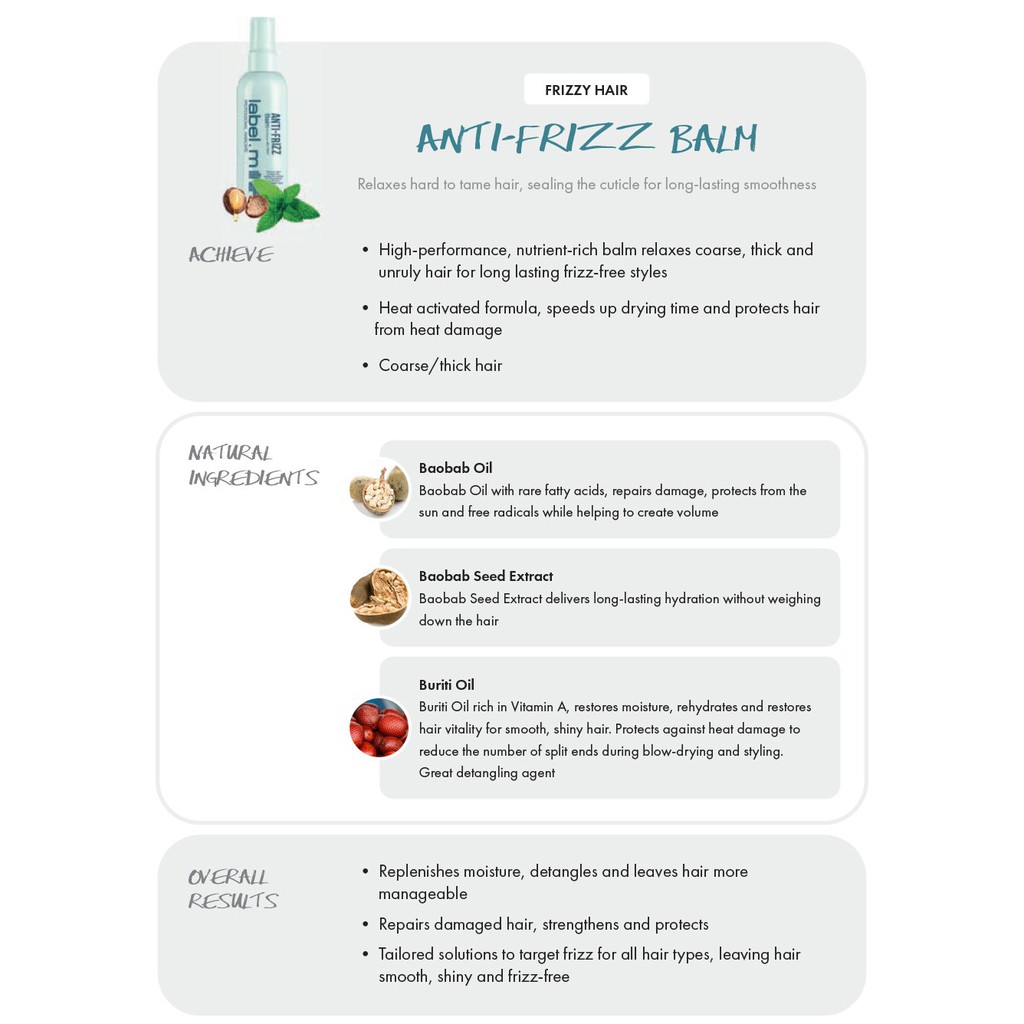 label.m
ANTI-FRIZZ

FRIZZY HAIR

ANTI-FRIZZ BALM

Relaxes hard to tame hair, sealing the cuticle for long-lasting smoothness

ACHIEVE

• High-performance, nutrient-rich balm relaxes coarse, thick and unruly hair for long lasting frizz-free styles
• Heat activated formula, speeds up drying time and protects hair from heat damage
• Coarse/thick hair

NATURAL INGREDIENTS

Baobab Oil
Baobab Oil with rare fatty acids, repairs damage, protects from the sun and free radicals while helping to create volume

Baobab Seed Extract
Baobab Seed Extract delivers long-lasting hydration without weighing down the hair

Buriti Oil
Buriti Oil rich in Vitamin A, restores moisture, rehydrates and restores hair vitality for smooth, shiny hair. Protects against heat damage to reduce the number of split ends during blow-drying and styling. Great detangling agent

OVERALL RESULTS

• Replenishes moisture, detangles and leaves hair more manageable
• Repairs damaged hair, strengthens and protects
• Tailored solutions to target frizz for all hair types, leaving hair smooth, shiny and frizz-free